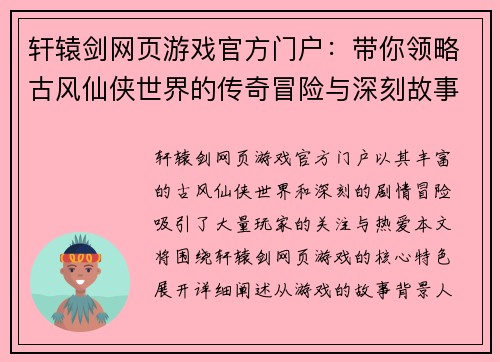 轩辕剑网页游戏官方门户：带你领略古风仙侠世界的传奇冒险与深刻故事

轩辕剑网页游戏官方门户以其丰富的古风仙侠世界和深刻的剧情冒险吸引了大量玩家的关注与热爱本文将围绕轩辕剑网页游戏的核心特色展开详细阐述从游戏的故事背景人